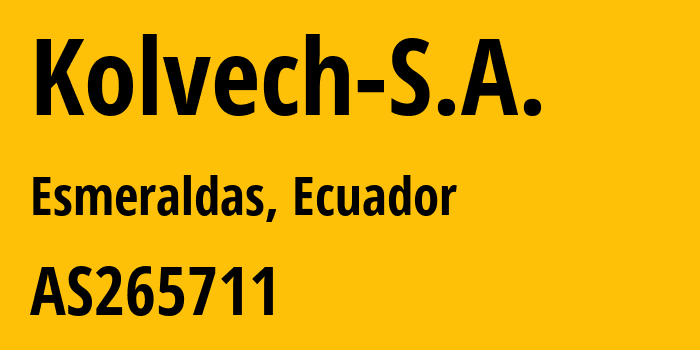 Kolvech-S.A.

Esmeraldas, Ecuador

AS265711